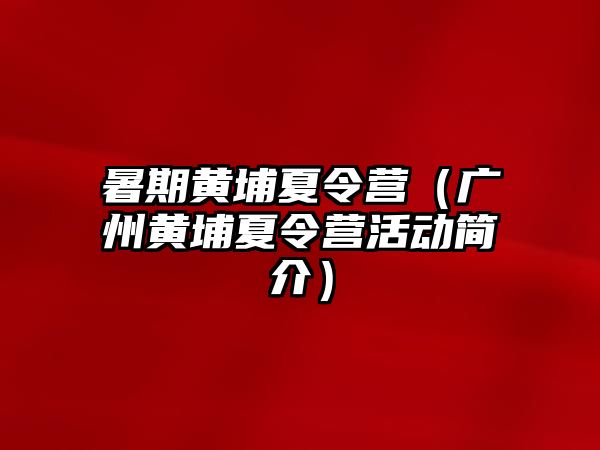 暑期黄埔夏令营（广州黄埔夏令营活动简介）